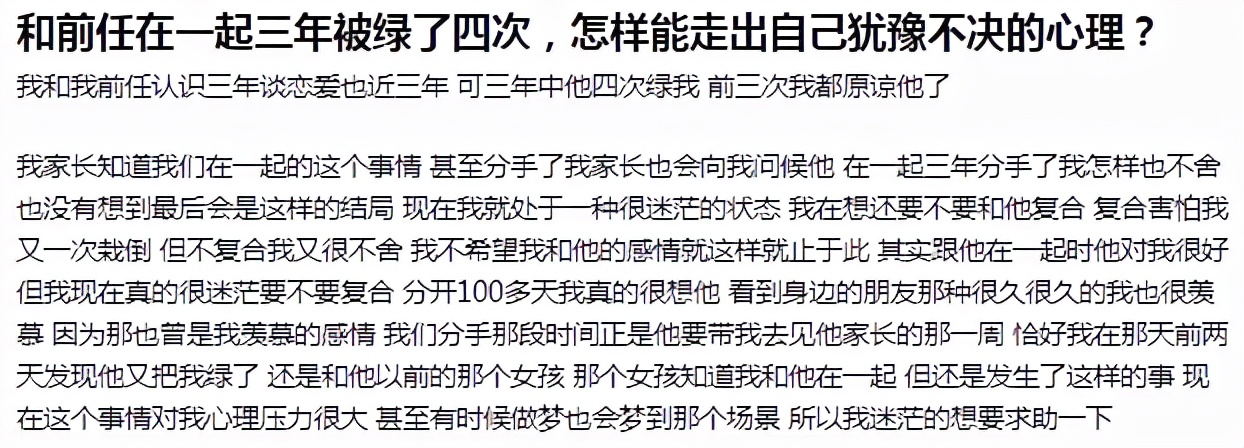 和前任在一起三年被绿了四次，怎样能走出自己犹豫不决的心理？

我和我前任认识三年谈恋爱也近三年 可三年中他四次绿我 前三次我都原谅他了

我家长知道我们在一起的这个事情 甚至分手了我家长也会向我问候他 在一起三年分手了我怎样也不舍 也没有想到最后会是这样的结局 现在我就处于一种很迷茫的状态 我在想还要不要和他复合 复合害怕我又一次栽倒 但不复合我又很不舍 我不希望我和他的感情就这样就止于此 其实跟他在一起时他对我很好 但我现在真的很迷茫要不要复合 分开100多天我真的很想他 看到身边的朋友那种很久很久的我也很羡慕 因为那也曾是我羡慕的感情 我们分手那段时间正是他要带我去见他家长的那一周 恰好我在那天前两天发现他又把我绿了 还是和他以前的那个女孩 那个女孩知道我和他在一起 但还是发生了这样的事 现在这个事情对我心理压力很大 甚至有时候做梦也会梦到那个场景 所以我迷茫的想要求助一下